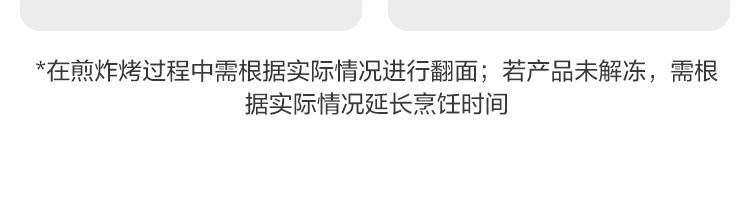 *在煎炸烤过程中需根据实际情况进行翻面；若产品未解冻，需根据实际情况延长烹饪时间